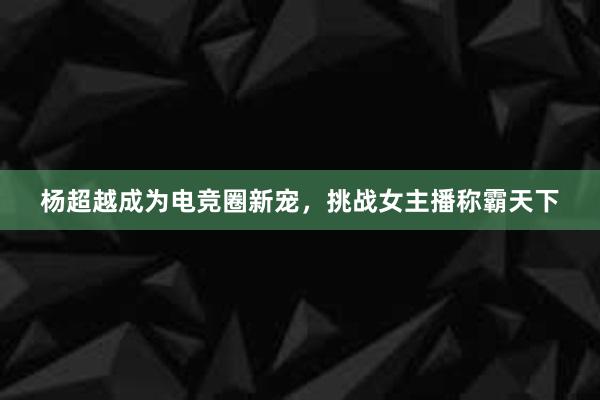 杨超越成为电竞圈新宠，挑战女主播称霸天下